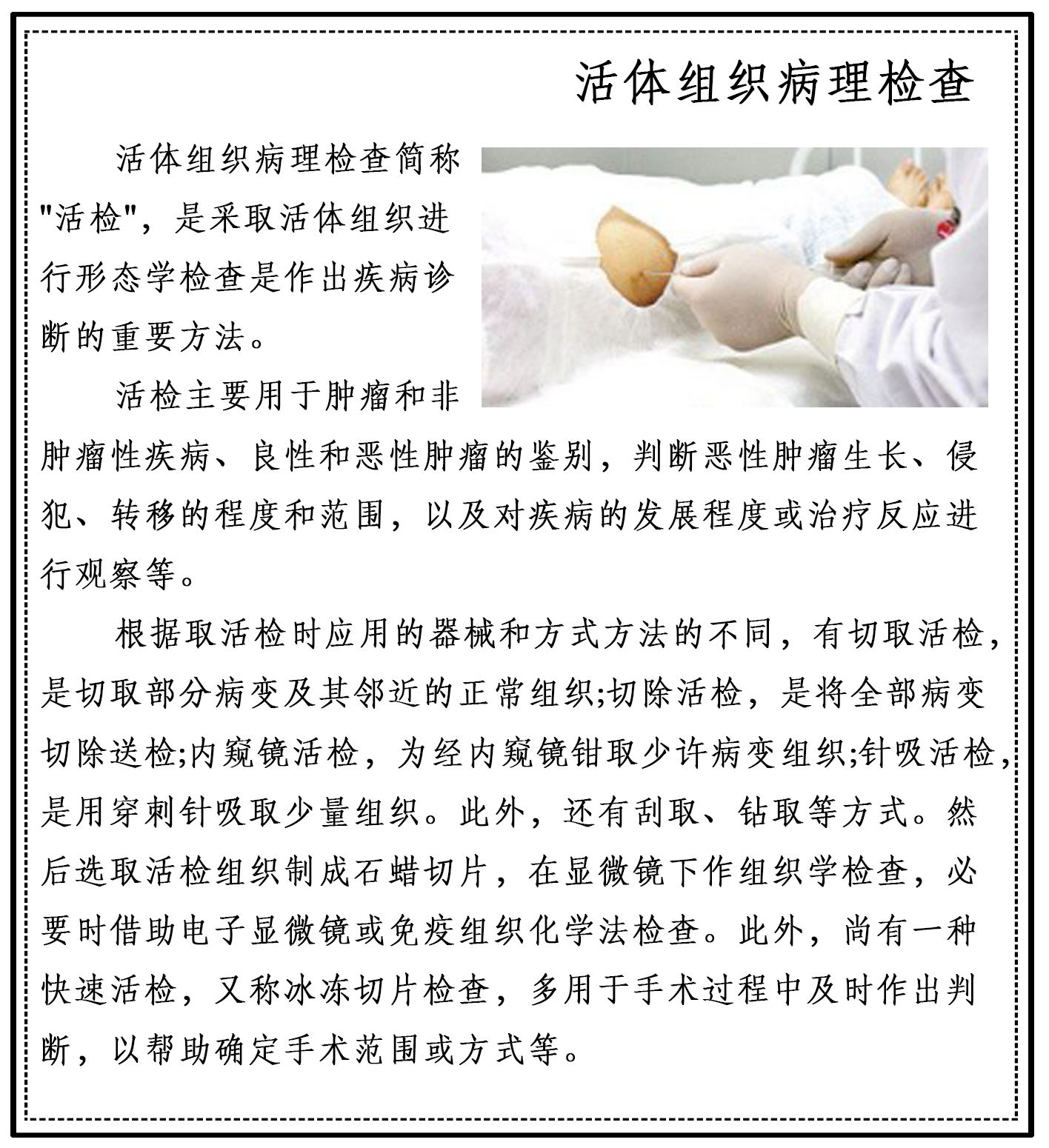 活体组织病理检查

活体组织病理检查简称"活检"，是采取活体组织进行形态学检查是作出疾病诊断的重要方法。

活检主要用于肿瘤和非肿瘤性疾病、良性和恶性肿瘤的鉴别，判断恶性肿瘤生长、侵犯、转移的程度和范围，以及对疾病的发展程度或治疗反应进行观察等。

根据取活检时应用的器械和方式方法的不同，有切取活检，是切取部分病变及其邻近的正常组织;切除活检，是将全部病变切除送检;内窥镜活检，为经内窥镜钳取少许病变组织;针吸活检，是用穿刺针吸取少量组织。此外，还有刮取、钻取等方式。然后选取活检组织制成石蜡切片，在显微镜下作组织学检查，必要时借助电子显微镜或免疫组织化学法检查。此外，尚有一种快速活检，又称冰冻切片检查，多用于手术过程中及时作出判断，以帮助确定手术范围或方式等。